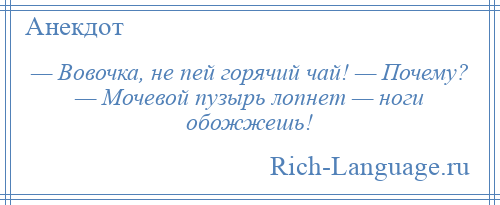 Анекдот

— Вовочка, не пей горячий чай! — Почему? — Мочевой пузырь лопнет — ноги обожжешь!

Rich-Language.ru